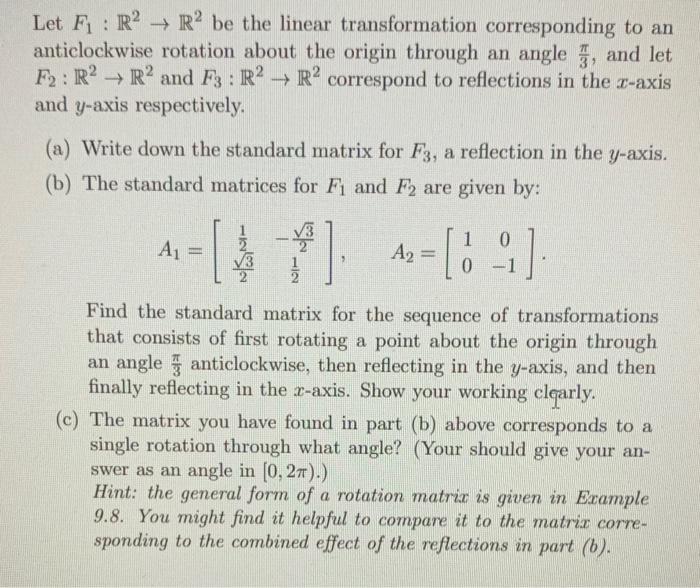 Let $F_1 : \mathbb{R}^2 \to \mathbb{R}^2$ be the linear transformation corresponding to an anticlockwise rotation about the origin through an angle $\frac{\pi}{3}$, and let $F_2 : \mathbb{R}^2 \to \mathbb{R}^2$ and $F_3 : \mathbb{R}^2 \to \mathbb{R}^2$ correspond to reflections in the $x$-axis and $y$-axis respectively.

(a) Write down the standard matrix for $F_3$, a reflection in the $y$-axis.

(b) The standard matrices for $F_1$ and $F_2$ are given by:

$A_1 = \begin{bmatrix} \frac{1}{2} & -\frac{\sqrt{3}}{2} \\ \frac{\sqrt{3}}{2} & \frac{1}{2} \end{bmatrix}, \quad A_2 = \begin{bmatrix} 1 & 0 \\ 0 & -1 \end{bmatrix}.$

Find the standard matrix for the sequence of transformations that consists of first rotating a point about the origin through an angle $\frac{\pi}{3}$ anticlockwise, then reflecting in the $y$-axis, and then finally reflecting in the $x$-axis. Show your working clearly.

(c) The matrix you have found in part (b) above corresponds to a single rotation through what angle? (Your should give your answer as an angle in $[0, 2\pi)$.)
Hint: the general form of a rotation matrix is given in Example 9.8. You might find it helpful to compare it to the matrix corresponding to the combined effect of the reflections in part (b).